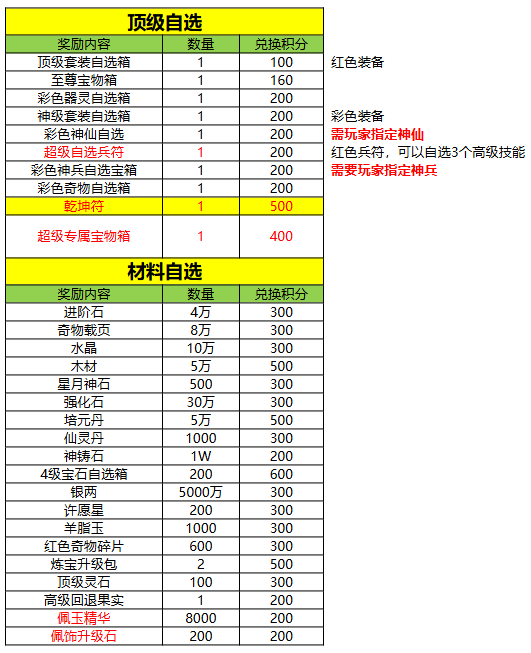 顶级自选

| 奖励内容 | 数量 | 兑换积分 | |
|---|---|---|---|
| 顶级套装自选箱 | 1 | 100 | 红色装备 |
| 至尊宝物箱 | 1 | 160 | |
| 彩色器灵自选箱 | 1 | 200 | |
| 神级套装自选箱 | 1 | 200 | 彩色装备 |
| 彩色神仙自选 | 1 | 200 | 需玩家指定神仙 |
| 超级自选兵符 | 1 | 200 | 红色兵符，可以自选3个高级技能 |
| 彩色神兵自选宝箱 | 1 | 200 | 需要玩家指定神兵 |
| 彩色奇物自选箱 | 1 | 200 | |
| 乾坤符 | 1 | 500 | |
| 超级专属宝物箱 | 1 | 400 | |

材料自选

| 奖励内容 | 数量 | 兑换积分 |
|---|---|---|
| 进阶石 | 4万 | 300 |
| 奇物载页 | 8万 | 300 |
| 水晶 | 10万 | 300 |
| 木材 | 5万 | 500 |
| 星月神石 | 500 | 300 |
| 强化石 | 30万 | 300 |
| 培元丹 | 5万 | 500 |
| 仙灵丹 | 1000 | 300 |
| 神铸石 | 1W | 200 |
| 4级宝石自选箱 | 200 | 600 |
| 银两 | 5000万 | 300 |
| 许愿星 | 200 | 300 |
| 羊脂玉 | 1000 | 300 |
| 红色奇物碎片 | 600 | 300 |
| 炼宝升级包 | 2 | 500 |
| 顶级灵石 | 100 | 300 |
| 高级回退果实 | 1 | 200 |
| 佩玉精华 | 8000 | 200 |
| 佩饰升级石 | 200 | 200 |